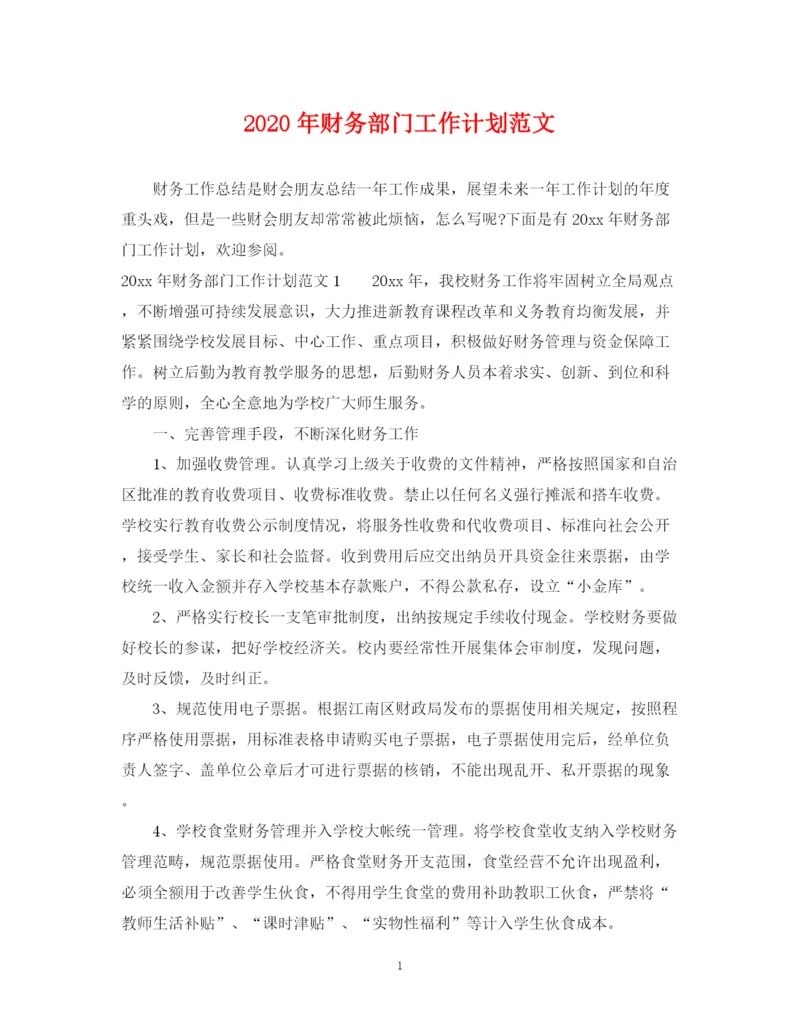 2020年财务部门工作计划范文

财务工作总结是财会朋友总结一年工作成果，展望未来一年工作计划的年度重头戏，但是一些财会朋友却常常被此烦恼，怎么写呢?下面是有20xx年财务部门工作计划，欢迎参阅。

20xx年财务部门工作计划范文1　　20xx年，我校财务工作将牢固树立全局观点，不断增强可持续发展意识，大力推进新教育课程改革和义务教育均衡发展，并紧紧围绕学校发展目标、中心工作、重点项目，积极做好财务管理与资金保障工作。树立后勤为教育教学服务的思想，后勤财务人员本着求实、创新、到位和科学的原则，全心全意地为学校广大师生服务。

一、完善管理手段，不断深化财务工作

1、加强收费管理。认真学习上级关于收费的文件精神，严格按照国家和自治区批准的教育收费项目、收费标准收费。禁止以任何名义强行摊派和搭车收费。学校实行教育收费公示制度情况，将服务性收费和代收费项目、标准向社会公开，接受学生、家长和社会监督。收到费用后应交出纳员开具资金往来票据，由学校统一收入金额并存入学校基本存款账户，不得公款私存，设立“小金库”。

2、严格实行校长一支笔审批制度，出纳按规定手续收付现金。学校财务要做好校长的参谋，把好学校经济关。校内要经常性开展集体会审制度，发现问题，及时反馈，及时纠正。

3、规范使用电子票据。根据江南区财政局发布的票据使用相关规定，按照程序严格使用票据，用标准表格申请购买电子票据，电子票据使用完后，经单位负责人签字、盖单位公章后才可进行票据的核销，不能出现乱开、私开票据的现象。

4、学校食堂财务管理并入学校大帐统一管理。将学校食堂收支纳入学校财务管理范畴，规范票据使用。严格食堂财务开支范围，食堂经营不允许出现盈利，必须全额用于改善学生伙食，不得用学生食堂的费用补助教职工伙食，严禁将“教师生活补贴”、“课时津贴”、“实物性福利”等计入学生伙食成本。

1